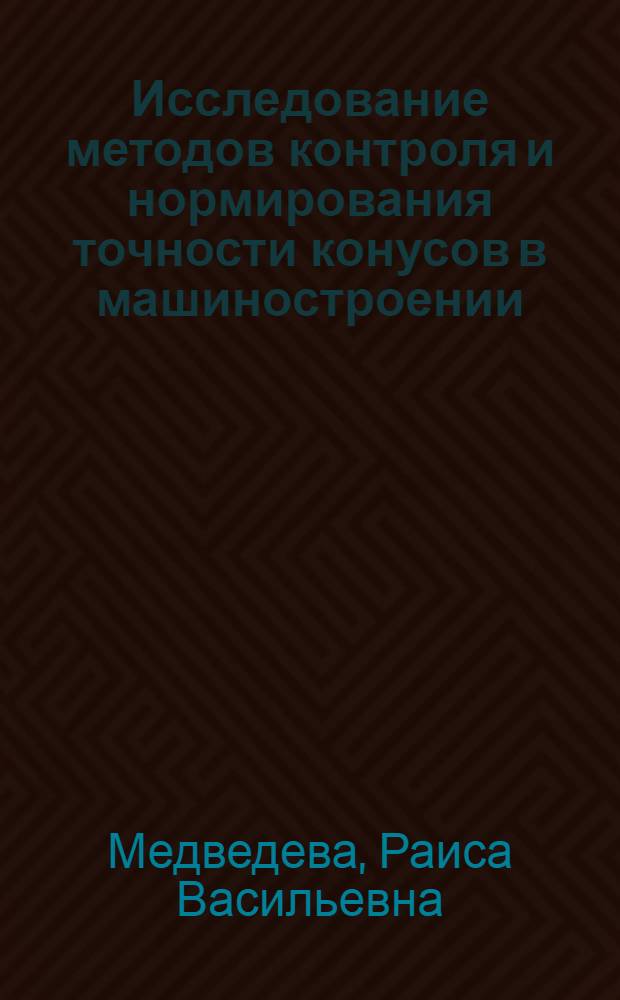 Исследование методов контроля и нормирования точности конусов в машиностроении

Медведева, Раиса Васильевна